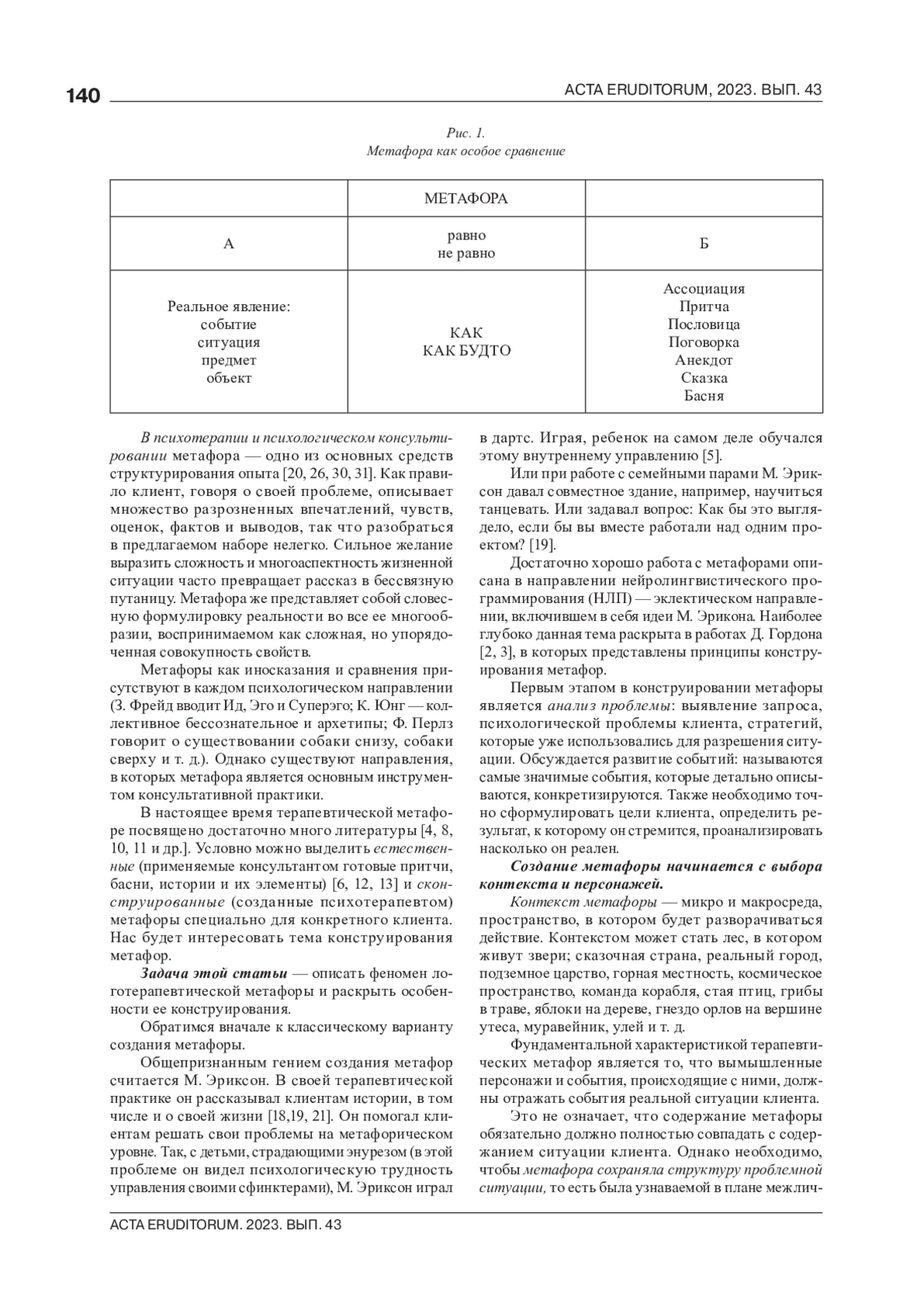 140 ACTA ERUDITORUM, 2023. ВЫП. 43

Рис. 1.
Метафора как особое сравнение

| | МЕТАФОРА | |
|---|---|---|
| А | равно не равно | Б |
| Реальное явление: событие ситуация предмет объект | КАК КАК БУДТО | Ассоциация Притча Пословица Поговорка Анекдот Сказка Басня |

В психотерапии и психологическом консультировании метафора — одно из основных средств структурирования опыта [20, 26, 30, 31]. Как правило клиент, говоря о своей проблеме, описывает множество разрозненных впечатлений, чувств, оценок, фактов и выводов, так что разобраться в предлагаемом наборе нелегко. Сильное желание выразить сложность и многоаспектность жизненной ситуации часто превращает рассказ в бессвязную путаницу. Метафора же представляет собой словесную формулировку реальности во все ее многообразии, воспринимаемом как сложная, но упорядоченная совокупность свойств.

Метафоры как иносказания и сравнения присутствуют в каждом психологическом направлении (З. Фрейд вводит Ид, Эго и Суперэго; К. Юнг — коллективное бессознательное и архетипы; Ф. Перлз говорит о существовании собаки снизу, собаки сверху и т. д.). Однако существуют направления, в которых метафора является основным инструментом консультативной практики.

В настоящее время терапевтической метафоре посвящено достаточно много литературы [4, 8, 10, 11 и др.]. Условно можно выделить естественные (применяемые консультантом готовые притчи, басни, истории и их элементы) [6, 12, 13] и сконструированные (созданные психотерапевтом) метафоры специально для конкретного клиента. Нас будет интересовать тема конструирования метафор.

Задача этой статьи — описать феномен логотерапевтической метафоры и раскрыть особенности ее конструирования.

Обратимся вначале к классическому варианту создания метафоры.

Общепризнанным гением создания метафор считается М. Эриксон. В своей терапевтической практике он рассказывал клиентам истории, в том числе и о своей жизни [18,19, 21]. Он помогал клиентам решать свои проблемы на метафорическом уровне. Так, с детьми, страдающими энурезом (в этой проблеме он видел психологическую трудность управления своими сфинктерами), М. Эриксон играл в дартс. Играя, ребенок на самом деле обучался этому внутреннему управлению [5].

Или при работе с семейными парами М. Эриксон давал совместное здание, например, научиться танцевать. Или задавал вопрос: Как бы это выглядело, если бы вы вместе работали над одним проектом? [19].

Достаточно хорошо работа с метафорами описана в направлении нейролингвистического программирования (НЛП) — эклектическом направлении, включившем в себя идеи М. Эрикона. Наиболее глубоко данная тема раскрыта в работах Д. Гордона [2, 3], в которых представлены принципы конструирования метафор.

Первым этапом в конструировании метафоры является анализ проблемы: выявление запроса, психологической проблемы клиента, стратегий, которые уже использовались для разрешения ситуации. Обсуждается развитие событий: называются самые значимые события, которые детально описываются, конкретизируются. Также необходимо точно сформулировать цели клиента, определить результат, к которому он стремится, проанализировать насколько он реален.

Создание метафоры начинается с выбора контекста и персонажей.

Контекст метафоры — микро и макросреда, пространство, в котором будет разворачиваться действие. Контекстом может стать лес, в котором живут звери; сказочная страна, реальный город, подземное царство, горная местность, космическое пространство, команда корабля, стая птиц, грибы в траве, яблоки на дереве, гнездо орлов на вершине утеса, муравейник, улей и т. д.

Фундаментальной характеристикой терапевтических метафор является то, что вымышленные персонажи и события, происходящие с ними, должны отражать события реальной ситуации клиента.

Это не означает, что содержание метафоры обязательно должно полностью совпадать с содержанием ситуации клиента. Однако необходимо, чтобы метафора сохраняла структуру проблемной ситуации, то есть была узнаваемой в плане межлич-

ACTA ERUDITORUM. 2023. ВЫП. 43